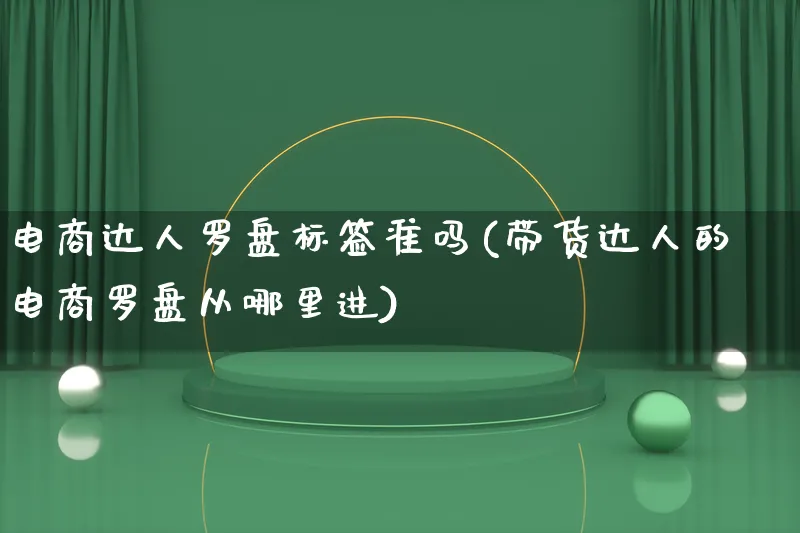 电商达人罗盘标签准吗(带货达人的电商罗盘从哪里进)